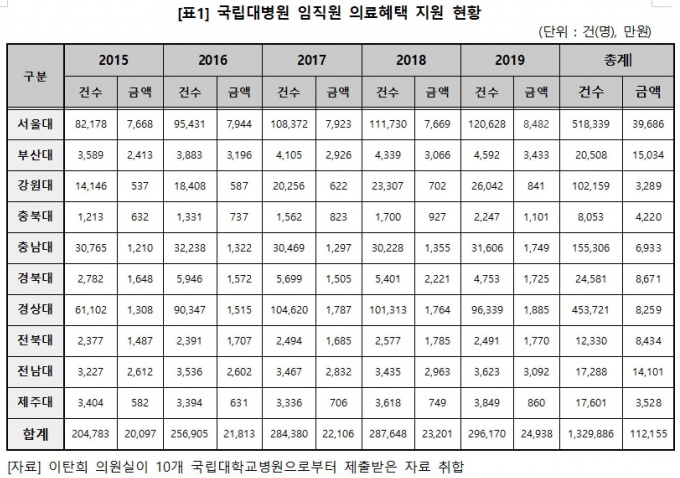 [표1] 국립대병원 임직원 의료혜택 지원 현황

(단위 : 건(명), 만원)

| 구분 | 2015 | | 2016 | | 2017 | | 2018 | | 2019 | | 총계 | |
|---|---|---|---|---|---|---|---|---|---|---|---|---|
| | 건수 | 금액 | 건수 | 금액 | 건수 | 금액 | 건수 | 금액 | 건수 | 금액 | 건수 | 금액 |
| 서울대 | 82,178 | 7,668 | 95,431 | 7,944 | 108,372 | 7,923 | 111,730 | 7,669 | 120,628 | 8,482 | 518,339 | 39,686 |
| 부산대 | 3,589 | 2,413 | 3,883 | 3,196 | 4,105 | 2,926 | 4,339 | 3,066 | 4,592 | 3,433 | 20,508 | 15,034 |
| 강원대 | 14,146 | 537 | 18,408 | 587 | 20,256 | 622 | 23,307 | 702 | 26,042 | 841 | 102,159 | 3,289 |
| 충북대 | 1,213 | 632 | 1,331 | 737 | 1,562 | 823 | 1,700 | 927 | 2,247 | 1,101 | 8,053 | 4,220 |
| 충남대 | 30,765 | 1,210 | 32,238 | 1,322 | 30,469 | 1,297 | 30,228 | 1,355 | 31,606 | 1,749 | 155,306 | 6,933 |
| 경북대 | 2,782 | 1,648 | 5,946 | 1,572 | 5,699 | 1,505 | 5,401 | 2,221 | 4,753 | 1,725 | 24,581 | 8,671 |
| 경상대 | 61,102 | 1,308 | 90,347 | 1,515 | 104,620 | 1,787 | 101,313 | 1,764 | 96,339 | 1,885 | 453,721 | 8,259 |
| 전북대 | 2,377 | 1,487 | 2,391 | 1,707 | 2,494 | 1,685 | 2,577 | 1,785 | 2,491 | 1,770 | 12,330 | 8,434 |
| 전남대 | 3,227 | 2,612 | 3,536 | 2,602 | 3,467 | 2,832 | 3,435 | 2,963 | 3,623 | 3,092 | 17,288 | 14,101 |
| 제주대 | 3,404 | 582 | 3,394 | 631 | 3,336 | 706 | 3,618 | 749 | 3,849 | 860 | 17,601 | 3,528 |
| 합계 | 204,783 | 20,097 | 256,905 | 21,813 | 284,380 | 22,106 | 287,648 | 23,201 | 296,170 | 24,938 | 1,329,886 | 112,155 |

[자료] 이탄희 의원실이 10개 국립대학교병원으로부터 제출받은 자료 취합